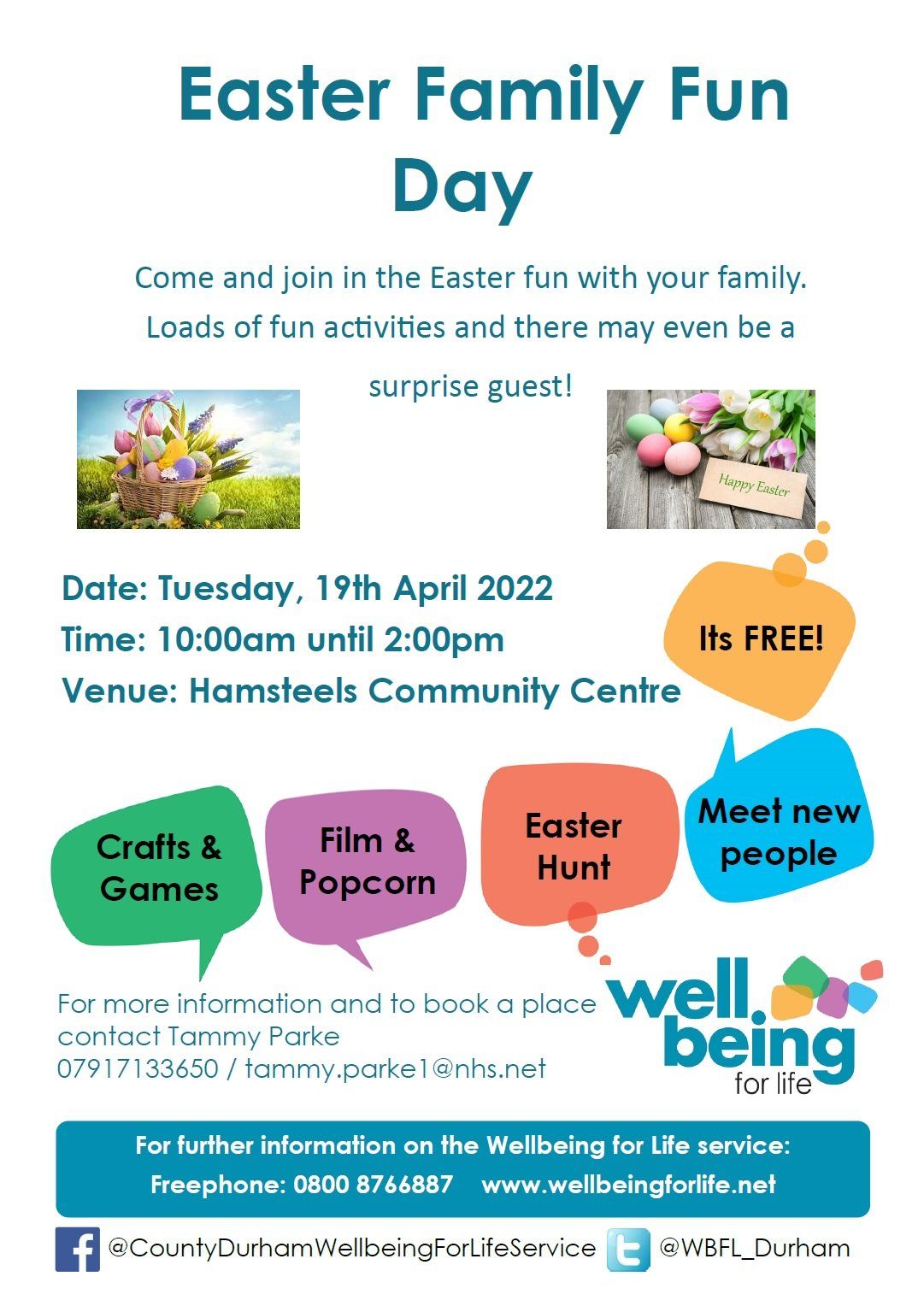 Easter Family Fun Day

Come and join in the Easter fun with your family. Loads of fun activities and there may even be a surprise guest!

Happy Easter

Date: Tuesday, 19th April 2022
Time: 10:00am until 2:00pm
Venue: Hamsteels Community Centre

Its FREE!

Crafts & Games

Film & Popcorn

Easter Hunt

Meet new people

For more information and to book a place contact Tammy Parke
07917133650 / tammy.parke1@nhs.net

well being for life

For further information on the Wellbeing for Life service:
Freephone: 0800 8766887 www.wellbeingforlife.net

@CountyDurhamWellbeingForLifeService @WBFL_Durham